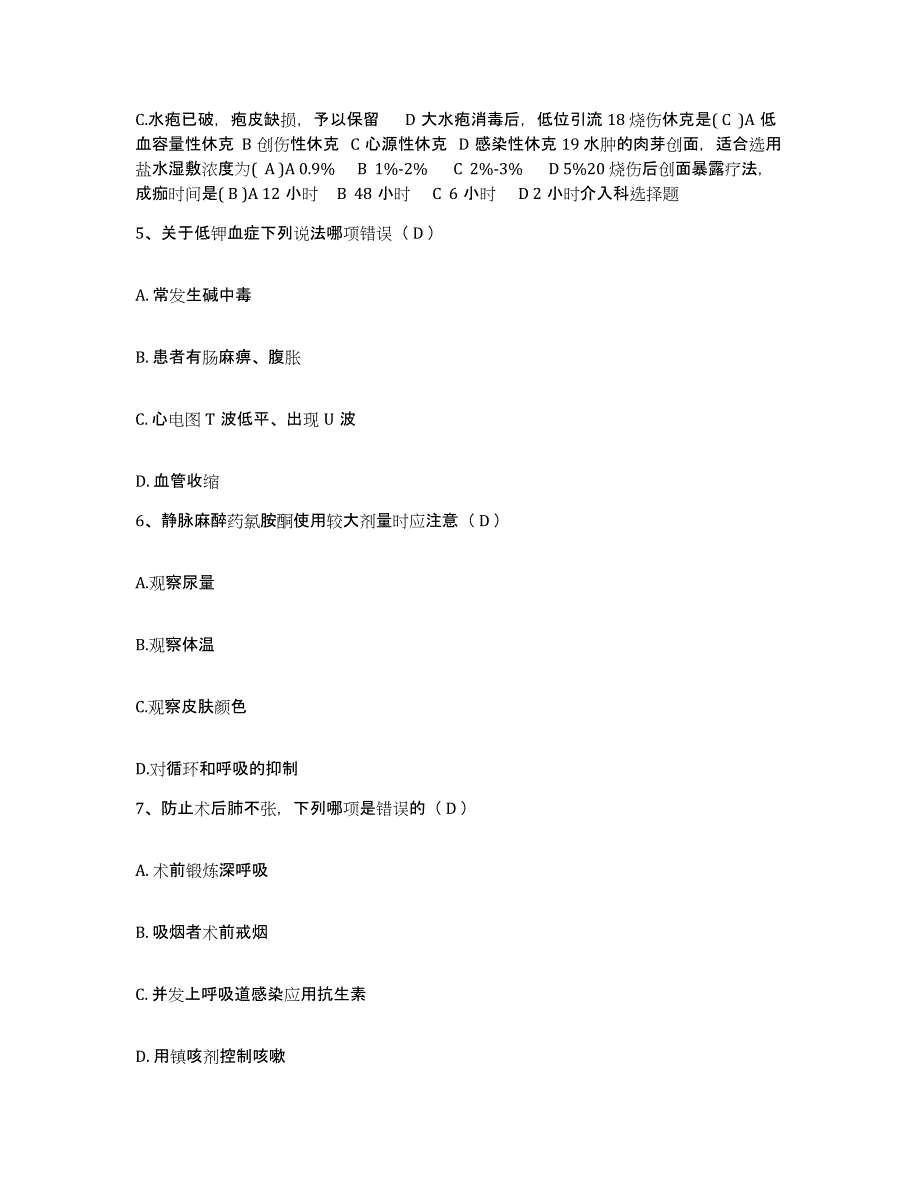 C.水疱已破，疱皮缺损，予以保留　D 大水疱消毒后，低位引流 18 烧伤休克是( C )A 低血容量性休克 B 创伤性休克 C 心源性休克 D 感染性休克 19 水肿的肉芽创面，适合选用盐水湿敷浓度为( A )A 0.9%　B 1%-2%　C 2%-3%　D 5%20 烧伤后创面暴露疗法，成痂时间是( B )A 12 小时　B 48 小时　C 6 小时　D 2 小时介入科选择题

5、关于低钾血症下列说法哪项错误（ D ）

A. 常发生碱中毒

B. 患者有肠麻痹、腹胀

C. 心电图 T 波低平、出现 U 波

D. 血管收缩

6、静脉麻醉药氯胺酮使用较大剂量时应注意（ D ）

A.观察尿量

B.观察体温

C.观察皮肤颜色

D.对循环和呼吸的抑制

7、防止术后肺不张，下列哪项是错误的（ D ）

A. 术前锻炼深呼吸

B. 吸烟者术前戒烟

C. 并发上呼吸道感染应用抗生素

D. 用镇咳剂控制咳嗽